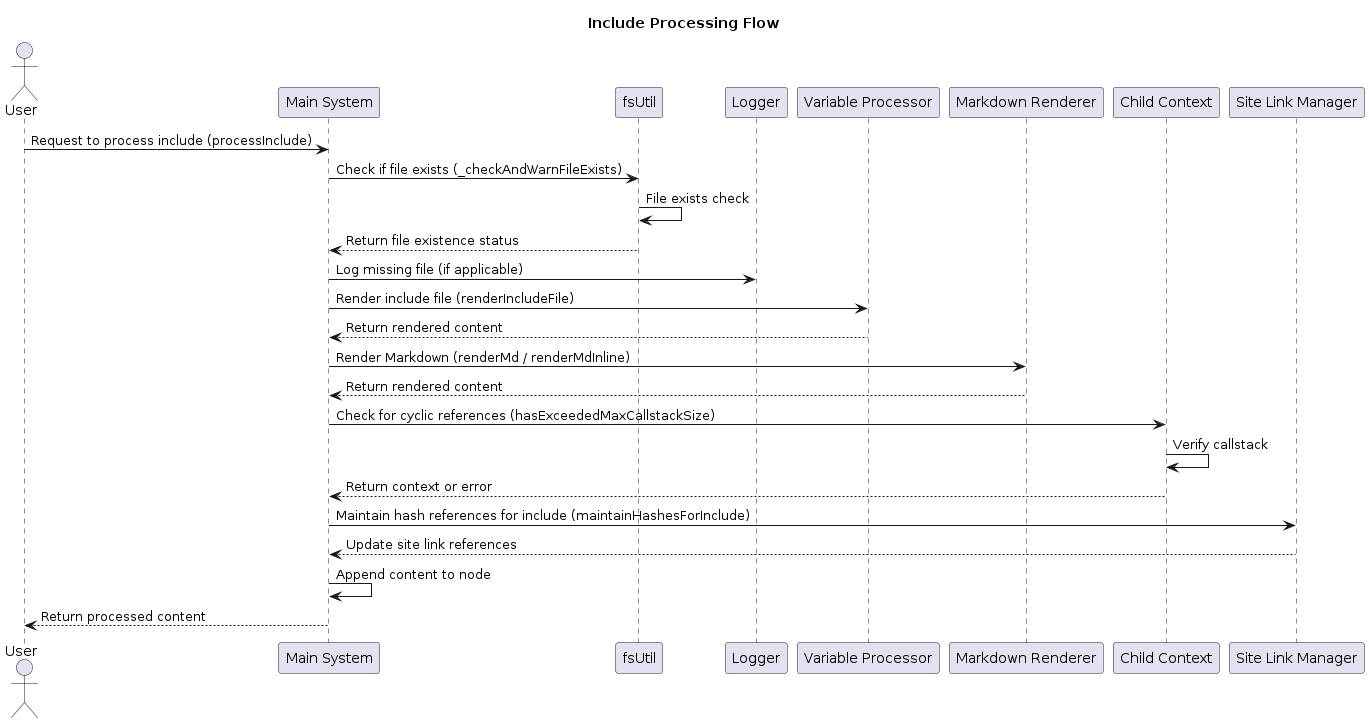 Include Processing Flow

User
Main System
fsUtil
Logger
Variable Processor
Markdown Renderer
Child Context
Site Link Manager

Request to process include (processInclude)
Check if file exists (_checkAndWarnFileExists)
File exists check
Return file existence status
Log missing file (if applicable)
Render include file (renderIncludeFile)
Return rendered content
Render Markdown (renderMd / renderMdInline)
Return rendered content
Check for cyclic references (hasExceededMaxCallstackSize)
Verify callstack
Return context or error
Maintain hash references for include (maintainHashesForInclude)
Update site link references
Append content to node
Return processed content

User
Main System
fsUtil
Logger
Variable Processor
Markdown Renderer
Child Context
Site Link Manager